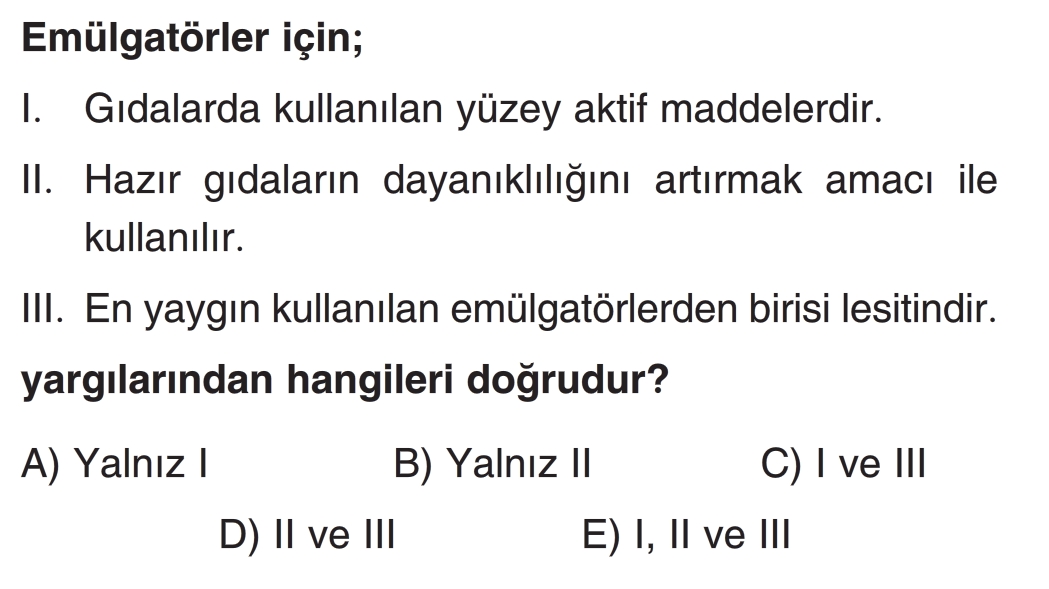 Emülgatörler için;

I. Gıdalarda kullanılan yüzey aktif maddelerdir.

II. Hazır gıdaların dayanıklılığını artırmak amacı ile kullanılır.

III. En yaygın kullanılan emülgatörlerden birisi lesitindir.

yargılarından hangileri doğrudur?

A) Yalnız I B) Yalnız II C) I ve III

D) II ve III E) I, II ve III